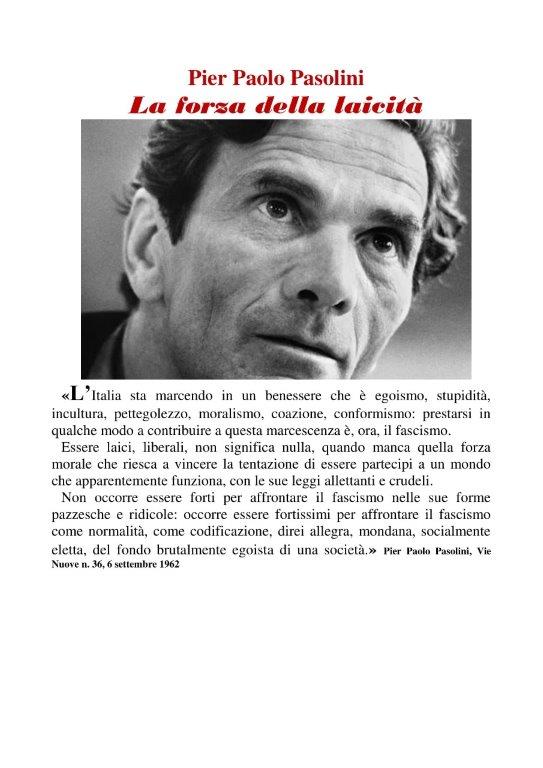 Pier Paolo Pasolini
La forza della laicità

«L'Italia sta marcendo in un benessere che è egoismo, stupidità, incultura, pettegolezzo, moralismo, coazione, conformismo: prestarsi in qualche modo a contribuire a questa marcescenza è, ora, il fascismo.

Essere laici, liberali, non significa nulla, quando manca quella forza morale che riesca a vincere la tentazione di essere partecipi a un mondo che apparentemente funziona, con le sue leggi allettanti e crudeli.

Non occorre essere forti per affrontare il fascismo nelle sue forme pazzesche e ridicole: occorre essere fortissimi per affrontare il fascismo come normalità, come codificazione, direi allegra, mondana, socialmente eletta, del fondo brutalmente egoista di una società.» Pier Paolo Pasolini, Vie Nuove n. 36, 6 settembre 1962